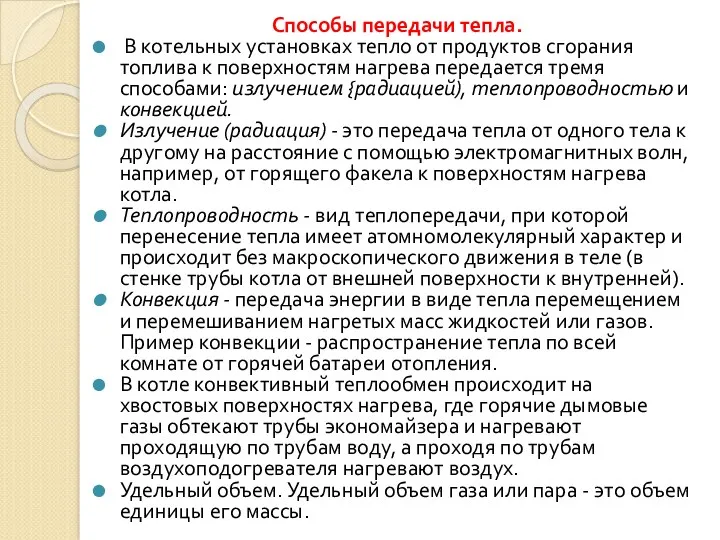 Способы передачи тепла.

В котельных установках тепло от продуктов сгорания топлива к поверхностям нагрева передается тремя способами: излучением {радиацией), теплопроводностью и конвекцией.

Излучение (радиация) - это передача тепла от одного тела к другому на расстояние с помощью электромагнитных волн, например, от горящего факела к поверхностям нагрева котла.

Теплопроводность - вид теплопередачи, при которой перенесение тепла имеет атомномолекулярный характер и происходит без макроскопического движения в теле (в стенке трубы котла от внешней поверхности к внутренней).

Конвекция - передача энергии в виде тепла перемещением и перемешиванием нагретых масс жидкостей или газов. Пример конвекции - распространение тепла по всей комнате от горячей батареи отопления.

В котле конвективный теплообмен происходит на хвостовых поверхностях нагрева, где горячие дымовые газы обтекают трубы экономайзера и нагревают проходящую по трубам воду, а проходя по трубам воздухоподогревателя нагревают воздух.

Удельный объем. Удельный объем газа или пара - это объем единицы его массы.